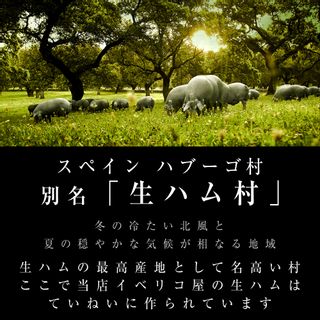 スペイン ハブーゴ村
別名「生ハム村」

冬の冷たい北風と
夏の穏やかな気候が相なる地域

生ハムの最高産地として名高い村
ここで当店イベリコ屋の生ハムは
ていねいに作られています